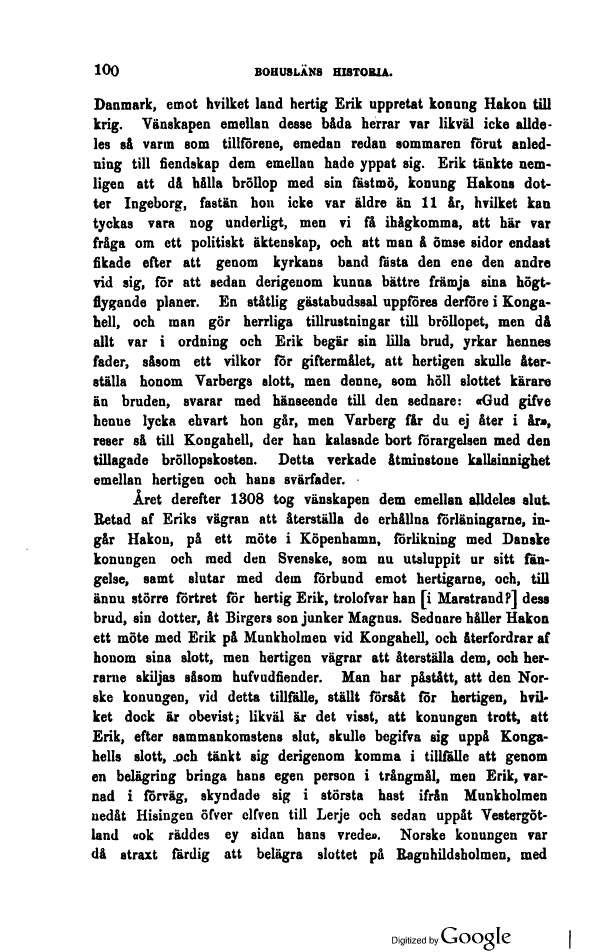 100 BOHUSLÄNS HISTORIA.

Danmark, emot hvilket land hertig Erik uppretat konung Hakon till krig. Vänskapen emellan desse båda herrar var likväl icke alldeles så varm som tillförene, emedan redan sommaren förut anledning till fiendskap dem emellan hade yppat sig. Erik tänkte nemligen att då hålla bröllop med sin fästmö, konung Hakons dotter Ingeborg, fastän hon icke var äldre än 11 år, hvilket kan tyckas vara nog underligt, men vi få ihågkomma, att här var fråga om ett politiskt äktenskap, och att man å ömse sidor endast fikade efter att genom kyrkans band fästa den ene den andre vid sig, för att sedan derigenom kunna bättre främja sina högtflygande planer. En ståtlig gästabudssal uppföres derföre i Kongahell, och man gör herrliga tillrustningar till bröllopet, men då allt var i ordning och Erik begär sin lilla brud, yrkar hennes fader, såsom ett vilkor för giftermålet, att hertigen skulle återställa honom Varbergs slott, men denne, som höll slottet kärare än bruden, svarar med hänseende till den sednare: «Gud gifve henne lycka ehvart hon går, men Varberg får du ej åter i år», reser så till Kongahell, der han kalasade bort förargelsen med den tillagade bröllopskosten. Detta verkade åtminstone kallsinnighet emellan hertigen och hans svärfader.

Året derefter 1308 tog vänskapen dem emellan alldeles slut. Retad af Eriks vägran att återställa de erhållna förläningarne, ingår Hakon, på ett möte i Köpenhamn, förlikning med Danske konungen och med den Svenske, som nu utsluppit ur sitt fängelse, samt slutar med dem förbund emot hertigarne, och, till ännu större förtret för hertig Erik, trolofvar han [i Marstrand?] dess brud, sin dotter, åt Birgers son junker Magnus. Sednare håller Hakon ett möte med Erik på Munkholmen vid Kongahell, och återfordrar af honom sina slott, men hertigen vägrar att återställa dem, och herrarne skiljas såsom hufvudfiender. Man har påstått, att den Norske konungen, vid detta tillfälle, ställt försåt för hertigen, hvilket dock är obevist; likväl är det visst, att konungen trott, att Erik, efter sammankomstens slut, skulle begifva sig uppå Kongahells slott, och tänkt sig derigenom komma i tillfälle att genom en belägring bringa hans egen person i trångmål, men Erik, varnad i förväg, skyndade sig i största hast ifrån Munkholmen nedåt Hisingen öfver elfven till Lerje och sedan uppåt Vestergötland «ok räddes ey sidan hans vrede». Norske konungen var då straxt färdig att belägra slottet på Ragnhildsholmen, med

Digitized by Google